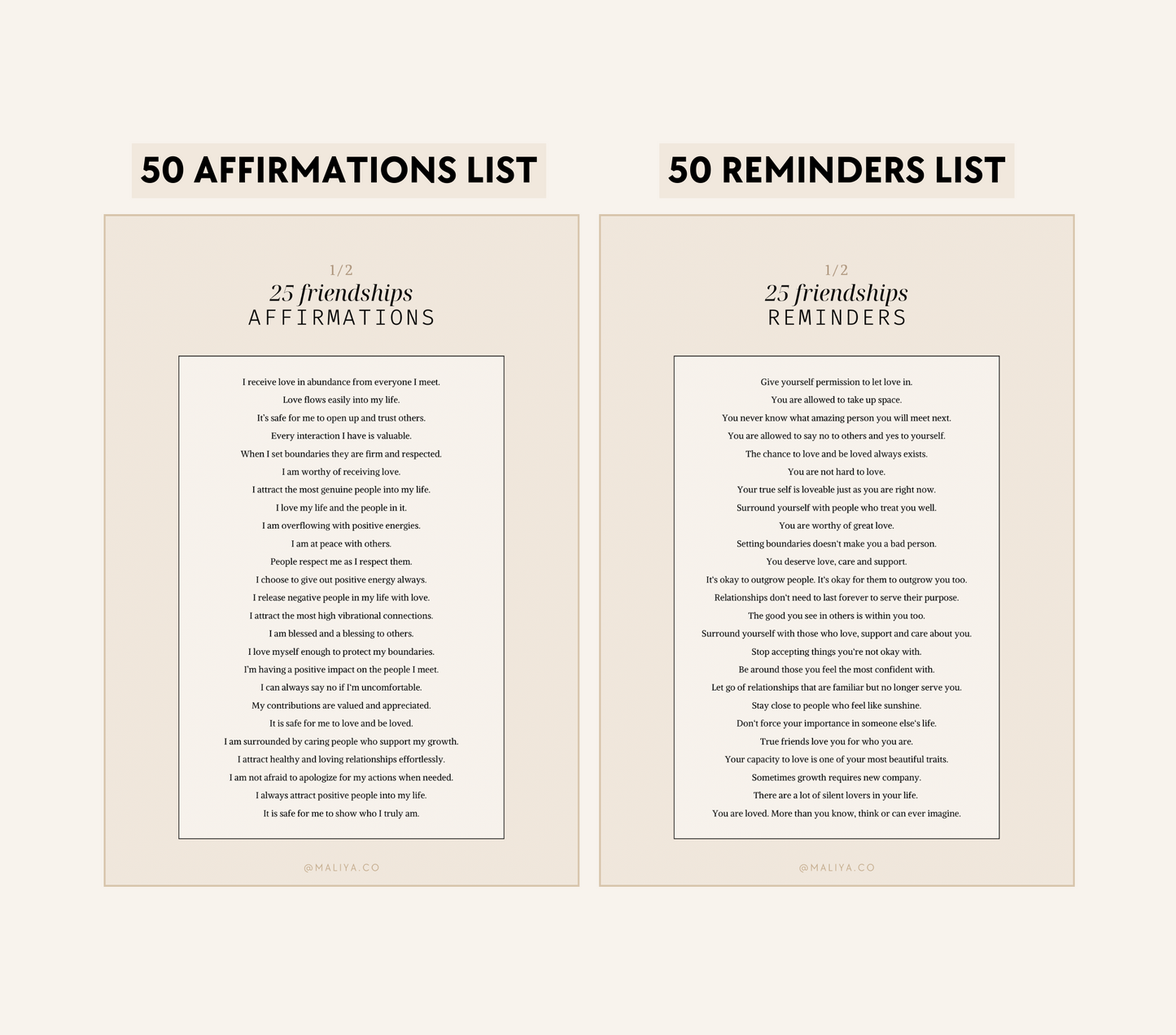 50 AFFIRMATIONS LIST

1/2
25 friendships
AFFIRMATIONS

I receive love in abundance from everyone I meet.
Love flows easily into my life.
It's safe for me to open up and trust others.
Every interaction I have is valuable.
When I set boundaries they are firm and respected.
I am worthy of receiving love.
I attract the most genuine people into my life.
I love my life and the people in it.
I am overflowing with positive energies.
I am at peace with others.
People respect me as I respect them.
I choose to give out positive energy always.
I release negative people in my life with love.
I attract the most high vibrational connections.
I am blessed and a blessing to others.
I love myself enough to protect my boundaries.
I'm having a positive impact on the people I meet.
I can always say no if I'm uncomfortable.
My contributions are valued and appreciated.
It is safe for me to love and be loved.
I am surrounded by caring people who support my growth.
I attract healthy and loving relationships effortlessly.
I am not afraid to apologize for my actions when needed.
I always attract positive people into my life.
It is safe for me to show who I truly am.

@MALIYA.CO

50 REMINDERS LIST

1/2
25 friendships
REMINDERS

Give yourself permission to let love in.
You are allowed to take up space.
You never know what amazing person you will meet next.
You are allowed to say no to others and yes to yourself.
The chance to love and be loved always exists.
You are not hard to love.
Your true self is loveable just as you are right now.
Surround yourself with people who treat you well.
You are worthy of great love.
Setting boundaries doesn't make you a bad person.
You deserve love, care and support.
It's okay to outgrow people. It's okay for them to outgrow you too.
Relationships don't need to last forever to serve their purpose.
The good you see in others is within you too.
Surround yourself with those who love, support and care about you.
Stop accepting things you're not okay with.
Be around those you feel the most confident with.
Let go of relationships that are familiar but no longer serve you.
Stay close to people who feel like sunshine.
Don't force your importance in someone else's life.
True friends love you for who you are.
Your capacity to love is one of your most beautiful traits.
Sometimes growth requires new company.
There are a lot of silent lovers in your life.
You are loved. More than you know, think or can ever imagine.

@MALIYA.CO